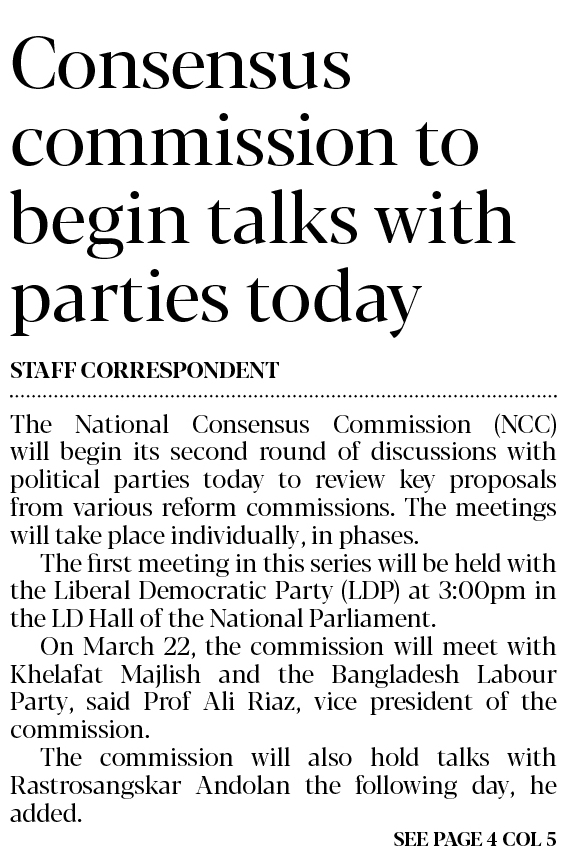 Consensus commission to begin talks with parties today

STAFF CORRESPONDENT

The National Consensus Commission (NCC) will begin its second round of discussions with political parties today to review key proposals from various reform commissions. The meetings will take place individually, in phases.

The first meeting in this series will be held with the Liberal Democratic Party (LDP) at 3:00pm in the LD Hall of the National Parliament.

On March 22, the commission will meet with Khelafat Majlish and the Bangladesh Labour Party, said Prof Ali Riaz, vice president of the commission.

The commission will also hold talks with Rastrosangskar Andolan the following day, he added.

SEE PAGE 4 COL 5